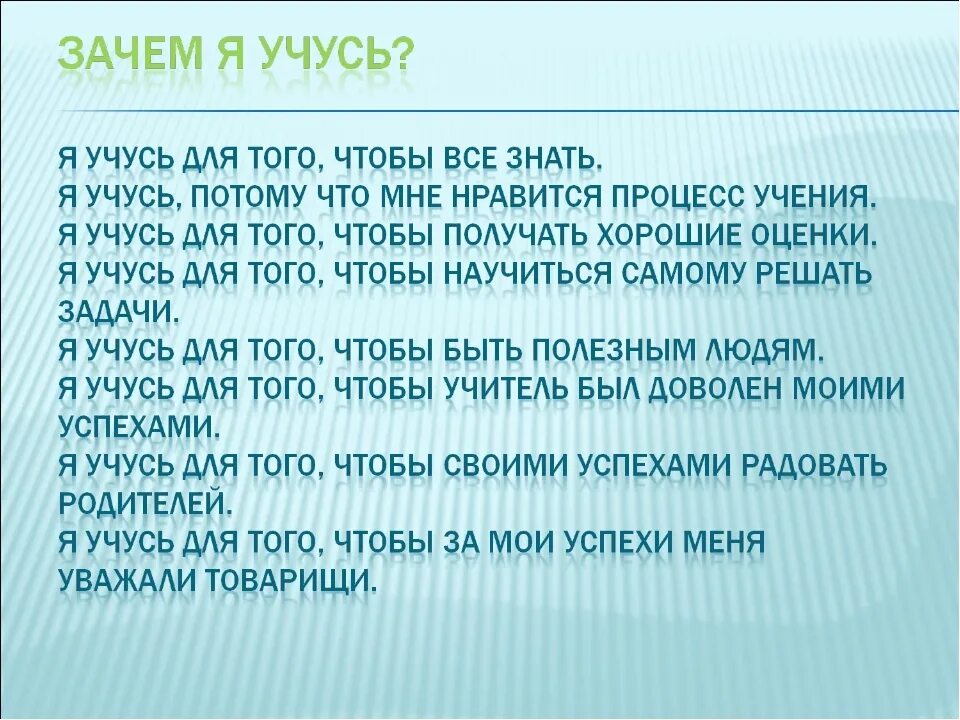 ЗАЧЕМ Я УЧУСЬ?

Я УЧУСЬ ДЛЯ ТОГО, ЧТОБЫ ВСЕ ЗНАТЬ.
Я УЧУСЬ, ПОТОМУ ЧТО МНЕ НРАВИТСЯ ПРОЦЕСС УЧЕНИЯ.
Я УЧУСЬ ДЛЯ ТОГО, ЧТОБЫ ПОЛУЧАТЬ ХОРОШИЕ ОЦЕНКИ.
Я УЧУСЬ ДЛЯ ТОГО, ЧТОБЫ НАУЧИТЬСЯ САМОМУ РЕШАТЬ ЗАДАЧИ.
Я УЧУСЬ ДЛЯ ТОГО, ЧТОБЫ БЫТЬ ПОЛЕЗНЫМ ЛЮДЯМ.
Я УЧУСЬ ДЛЯ ТОГО, ЧТОБЫ УЧИТЕЛЬ БЫЛ ДОВОЛЕН МОИМИ УСПЕХАМИ.
Я УЧУСЬ ДЛЯ ТОГО, ЧТОБЫ СВОИМИ УСПЕХАМИ РАДОВАТЬ РОДИТЕЛЕЙ.
Я УЧУСЬ ДЛЯ ТОГО, ЧТОБЫ ЗА МОИ УСПЕХИ МЕНЯ УВАЖАЛИ ТОВАРИЩИ.